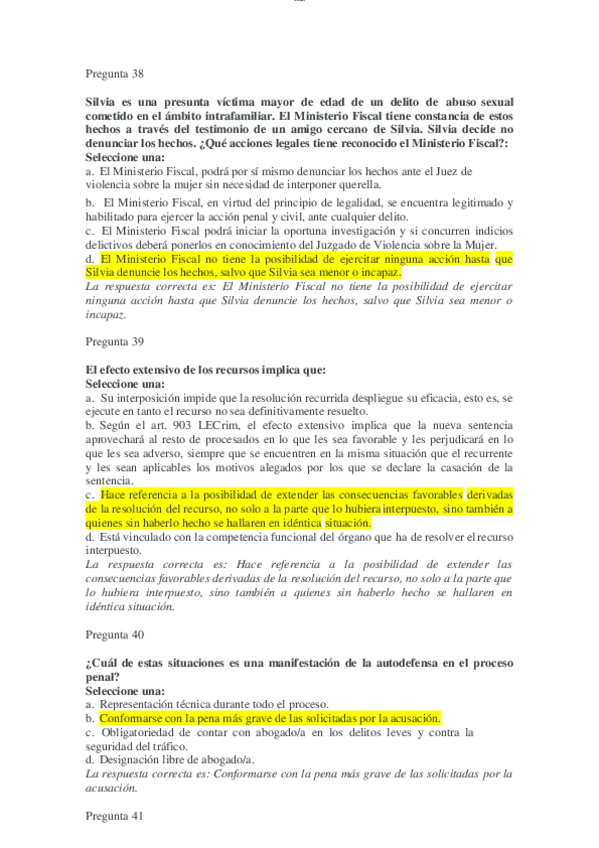 Pregunta 38

Silvia es una presunta víctima mayor de edad de un delito de abuso sexual cometido en el ámbito intrafamiliar. El Ministerio Fiscal tiene constancia de estos hechos a través del testimonio de un amigo cercano de Silvia. Silvia decide no denunciar los hechos. ¿Qué acciones legales tiene reconocido el Ministerio Fiscal?:
Seleccione una:
a. El Ministerio Fiscal, podrá por sí mismo denunciar los hechos ante el Juez de violencia sobre la mujer sin necesidad de interponer querella.
b. El Ministerio Fiscal, en virtud del principio de legalidad, se encuentra legitimado y habilitado para ejercer la acción penal y civil, ante cualquier delito.
c. El Ministerio Fiscal podrá iniciar la oportuna investigación y si concurren indicios delictivos deberá ponerlos en conocimiento del Juzgado de Violencia sobre la Mujer.
d. El Ministerio Fiscal no tiene la posibilidad de ejercitar ninguna acción hasta que Silvia denuncie los hechos, salvo que Silvia sea menor o incapaz.
La respuesta correcta es: El Ministerio Fiscal no tiene la posibilidad de ejercitar ninguna acción hasta que Silvia denuncie los hechos, salvo que Silvia sea menor o incapaz.

Pregunta 39

El efecto extensivo de los recursos implica que:
Seleccione una:
a. Su interposición impide que la resolución recurrida despliegue su eficacia, esto es, se ejecute en tanto el recurso no sea definitivamente resuelto.
b. Según el art. 903 LECrim, el efecto extensivo implica que la nueva sentencia aprovechará al resto de procesados en lo que les sea favorable y les perjudicará en lo que les sea adverso, siempre que se encuentren en la misma situación que el recurrente y les sean aplicables los motivos alegados por los que se declare la casación de la sentencia.
c. Hace referencia a la posibilidad de extender las consecuencias favorables derivadas de la resolución del recurso, no solo a la parte que lo hubiera interpuesto, sino también a quienes sin haberlo hecho se hallaren en idéntica situación.
d. Está vinculado con la competencia funcional del órgano que ha de resolver el recurso interpuesto.
La respuesta correcta es: Hace referencia a la posibilidad de extender las consecuencias favorables derivadas de la resolución del recurso, no solo a la parte que lo hubiera interpuesto, sino también a quienes sin haberlo hecho se hallaren en idéntica situación.

Pregunta 40

¿Cuál de estas situaciones es una manifestación de la autodefensa en el proceso penal?
Seleccione una:
a. Representación técnica durante todo el proceso.
b. Conformarse con la pena más grave de las solicitadas por la acusación.
c. Obligatoriedad de contar con abogado/a en los delitos leves y contra la seguridad del tráfico.
d. Designación libre de abogado/a.
La respuesta correcta es: Conformarse con la pena más grave de las solicitadas por la acusación.

Pregunta 41